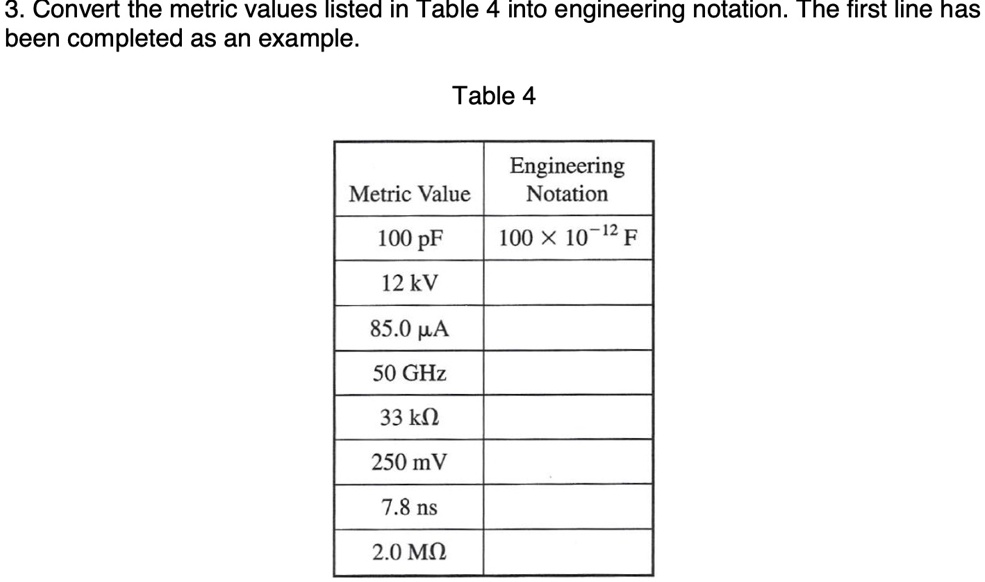 3. Convert the metric values listed in Table 4 into engineering notation. The first line has been completed as an example.

Table 4

| Metric Value | Engineering Notation |
|---|---|
| 100 pF | $100 \times 10^{-12}$ F |
| 12 kV | |
| 85.0 μA | |
| 50 GHz | |
| 33 kΩ | |
| 250 mV | |
| 7.8 ns | |
| 2.0 MΩ | |